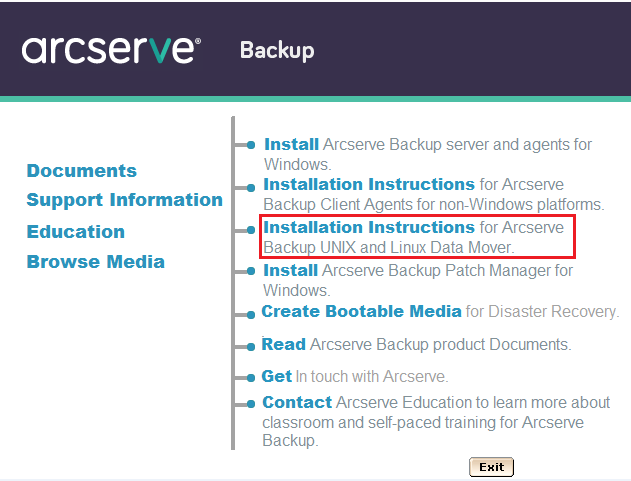 arcserve® Backup

Documents
Support Information
Education
Browse Media

Install Arcserve Backup server and agents for Windows.

Installation Instructions for Arcserve Backup Client Agents for non-Windows platforms.

Installation Instructions for Arcserve Backup UNIX and Linux Data Mover.

Install Arcserve Backup Patch Manager for Windows.

Create Bootable Media for Disaster Recovery.

Read Arcserve Backup product Documents.

Get In touch with Arcserve.

Contact Arcserve Education to learn more about classroom and self-paced training for Arcserve Backup.

Exit